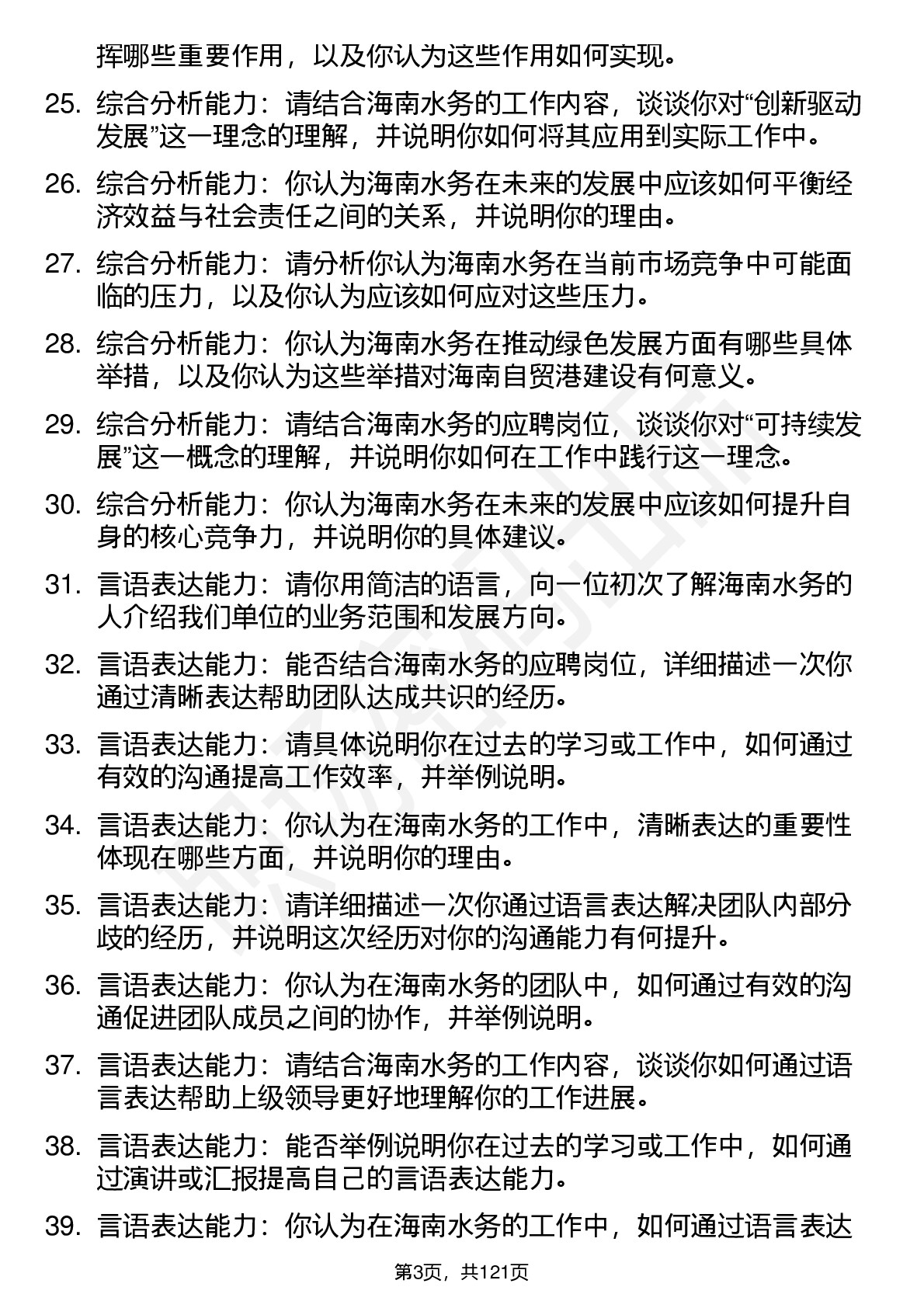 挥哪些重要作用，以及你认为这些作用如何实现。

25. 综合分析能力：请结合海南水务的工作内容，谈谈你对“创新驱动发展”这一理念的理解，并说明你如何将其应用到实际工作中。

26. 综合分析能力：你认为海南水务在未来的发展中应该如何平衡经济效益与社会责任之间的关系，并说明你的理由。

27. 综合分析能力：请分析你认为海南水务在当前市场竞争中可能面临的压力，以及你认为应该如何应对这些压力。

28. 综合分析能力：你认为海南水务在推动绿色发展方面有哪些具体举措，以及你认为这些举措对海南自贸港建设有何意义。

29. 综合分析能力：请结合海南水务的应聘岗位，谈谈你对“可持续发展”这一概念的理解，并说明你如何在工作中践行这一理念。

30. 综合分析能力：你认为海南水务在未来的发展中应该如何提升自身的核心竞争力，并说明你的具体建议。

31. 言语表达能力：请你用简洁的语言，向一位初次了解海南水务的人介绍我们单位的业务范围和发展方向。

32. 言语表达能力：能否结合海南水务的应聘岗位，详细描述一次你通过清晰表达帮助团队达成共识的经历。

33. 言语表达能力：请具体说明你在过去的学习或工作中，如何通过有效的沟通提高工作效率，并举例说明。

34. 言语表达能力：你认为在海南水务的工作中，清晰表达的重要性体现在哪些方面，并说明你的理由。

35. 言语表达能力：请详细描述一次你通过语言表达解决团队内部分歧的经历，并说明这次经历对你的沟通能力有何提升。

36. 言语表达能力：你认为在海南水务的团队中，如何通过有效的沟通促进团队成员之间的协作，并举例说明。

37. 言语表达能力：请结合海南水务的工作内容，谈谈你如何通过语言表达帮助上级领导更好地理解你的工作进展。

38. 言语表达能力：能否举例说明你在过去的学习或工作中，如何通过演讲或汇报提高自己的言语表达能力。

39. 言语表达能力：你认为在海南水务的工作中，如何通过语言表达

第3页，共121页